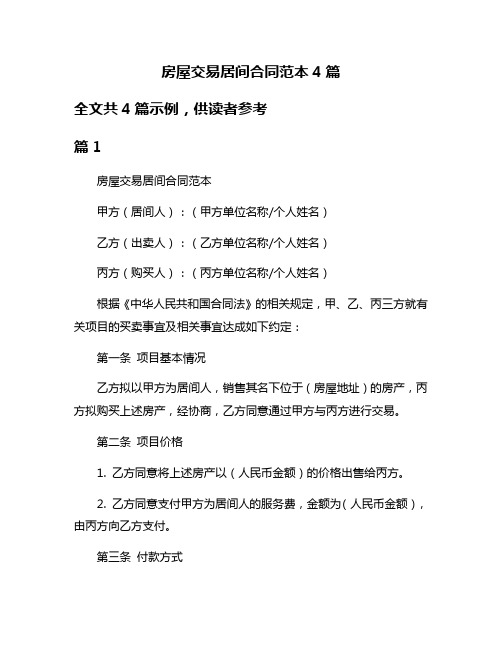 房屋交易居间合同范本 4 篇

全文共 4 篇示例，供读者参考

篇 1

房屋交易居间合同范本

甲方（居间人）：（甲方单位名称/个人姓名）

乙方（出卖人）：（乙方单位名称/个人姓名）

丙方（购买人）：（丙方单位名称/个人姓名）

根据《中华人民共和国合同法》的相关规定，甲、乙、丙三方就有关项目的买卖事宜及相关事宜达成如下约定：

第一条 项目基本情况

乙方拟以甲方为居间人，销售其名下位于（房屋地址）的房产，丙方拟购买上述房产，经协商，乙方同意通过甲方与丙方进行交易。

第二条 项目价格

1. 乙方同意将上述房产以（人民币金额）的价格出售给丙方。

2. 乙方同意支付甲方为居间人的服务费，金额为（人民币金额），由丙方向乙方支付。

第三条 付款方式